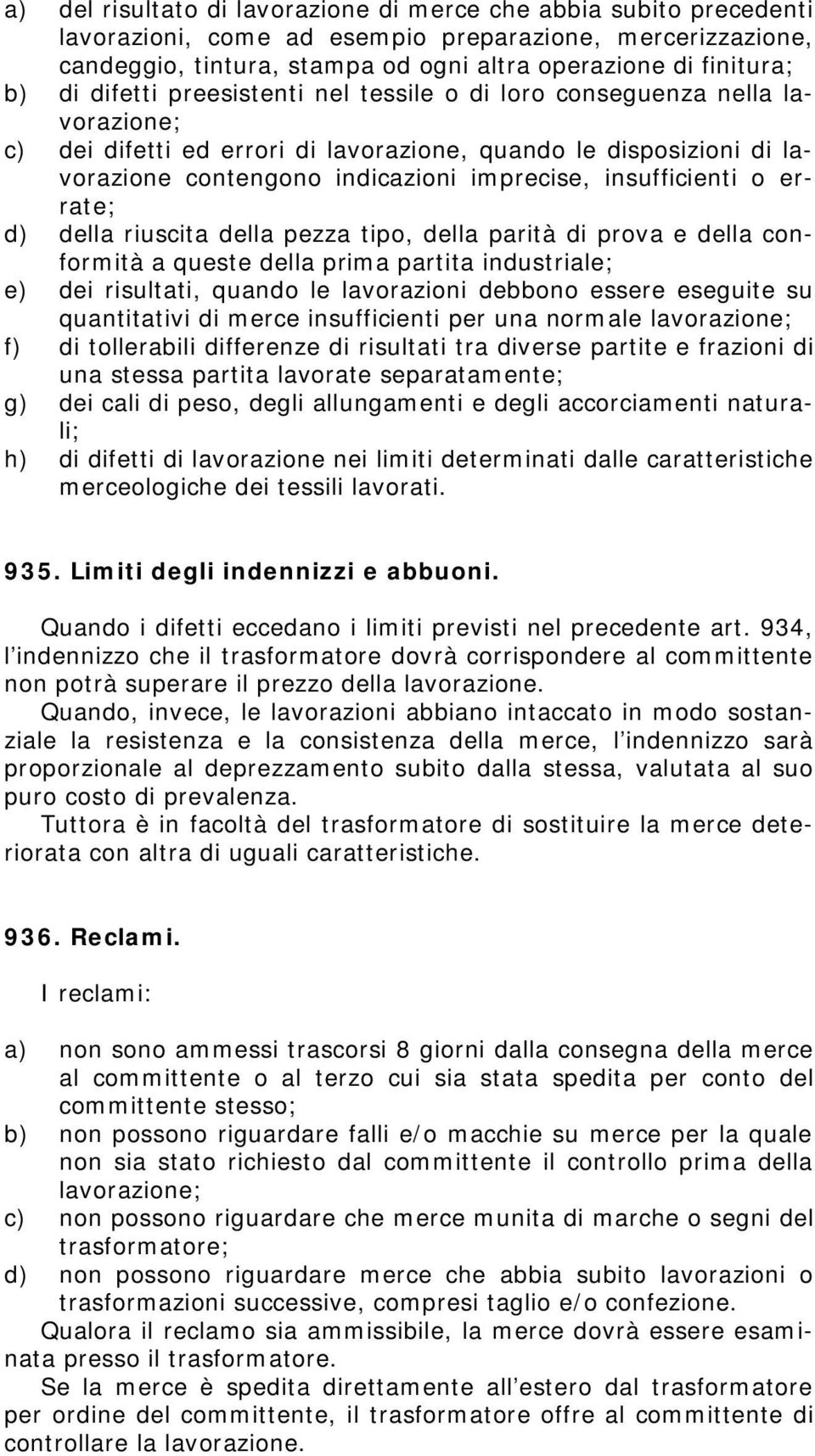 a) del risultato di lavorazione di merce che abbia subito precedenti lavorazioni, come ad esempio preparazione, mercerizzazione, candeggio, tintura, stampa od ogni altra operazione di finitura;
b) di difetti preesistenti nel tessile o di loro conseguenza nella lavorazione;
c) dei difetti ed errori di lavorazione, quando le disposizioni di lavorazione contengono indicazioni imprecise, insufficienti o errate;
d) della riuscita della pezza tipo, della parità di prova e della conformità a queste della prima partita industriale;
e) dei risultati, quando le lavorazioni debbono essere eseguite su quantitativi di merce insufficienti per una normale lavorazione;
f) di tollerabili differenze di risultati tra diverse partite e frazioni di una stessa partita lavorate separatamente;
g) dei cali di peso, degli allungamenti e degli accorciamenti naturali;
h) di difetti di lavorazione nei limiti determinati dalle caratteristiche merceologiche dei tessili lavorati.

935. Limiti degli indennizzi e abbuoni.

Quando i difetti eccedano i limiti previsti nel precedente art. 934, l indennizzo che il trasformatore dovrà corrispondere al committente non potrà superare il prezzo della lavorazione.
Quando, invece, le lavorazioni abbiano intaccato in modo sostanziale la resistenza e la consistenza della merce, l indennizzo sarà proporzionale al deprezzamento subito dalla stessa, valutata al suo puro costo di prevalenza.
Tuttora è in facoltà del trasformatore di sostituire la merce deteriorata con altra di uguali caratteristiche.

936. Reclami.

I reclami:

a) non sono ammessi trascorsi 8 giorni dalla consegna della merce al committente o al terzo cui sia stata spedita per conto del committente stesso;
b) non possono riguardare falli e/o macchie su merce per la quale non sia stato richiesto dal committente il controllo prima della lavorazione;
c) non possono riguardare che merce munita di marche o segni del trasformatore;
d) non possono riguardare merce che abbia subito lavorazioni o trasformazioni successive, compresi taglio e/o confezione.
Qualora il reclamo sia ammissibile, la merce dovrà essere esaminata presso il trasformatore.
Se la merce è spedita direttamente all estero dal trasformatore per ordine del committente, il trasformatore offre al committente di controllare la lavorazione.